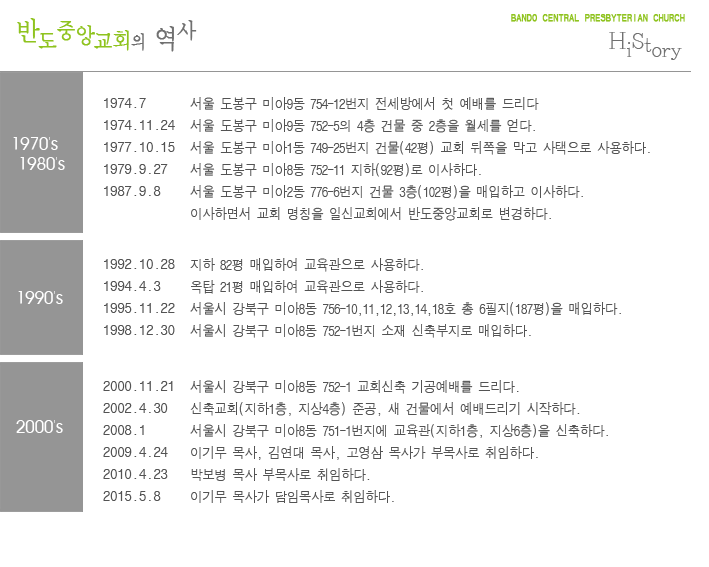 반도중앙교회의 역사

BANDO CENTRAL PRESBYTERIAN CHURCH

HiStory

1970's 1980's

1974.7 서울 도봉구 미아9동 754-12번지 전세방에서 첫 예배를 드리다

1974.11.24 서울 도봉구 미아9동 752-5의 4층 건물 중 2층을 월세를 얻다.

1977.10.15 서울 도봉구 미아1동 749-25번지 건물(42평) 교회 뒤쪽을 막고 사택으로 사용하다.

1979.9.27 서울 도봉구 미아8동 752-11 지하(92평)로 이사하다.

1987.9.8 서울 도봉구 미아2동 776-6번지 건물 3층(102평)을 매입하고 이사하다. 이사하면서 교회 명칭을 일신교회에서 반도중앙교회로 변경하다.

1990's

1992.10.28 지하 82평 매입하여 교육관으로 사용하다.

1994.4.3 옥탑 21평 매입하여 교육관으로 사용하다.

1995.11.22 서울시 강북구 미아8동 756-10,11,12,13,14,18호 총 6필지(187평)을 매입하다.

1998.12.30 서울시 강북구 미아8동 752-1번지 소재 신축부지로 매입하다.

2000's

2000.11.21 서울시 강북구 미아8동 752-1 교회신축 기공예배를 드리다.

2002.4.30 신축교회(지하1층, 지상4층) 준공, 새 건물에서 예배드리기 시작하다.

2008.1 서울시 강북구 미아8동 751-1번지에 교육관(지하1층, 지상6층)을 신축하다.

2009.4.24 이기무 목사, 김연대 목사, 고영삼 목사가 부목사로 취임하다.

2010.4.23 박보병 목사 부목사로 취임하다.

2015.5.8 이기무 목사가 담임목사로 취임하다.